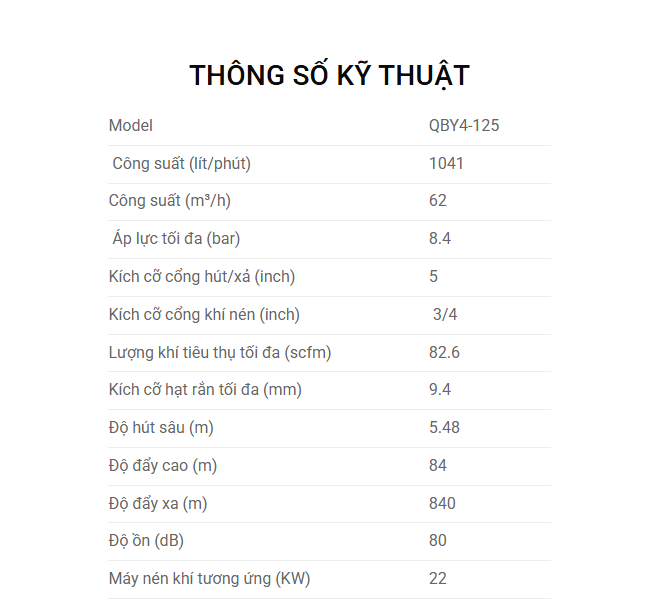 THÔNG SỐ KỸ THUẬT

| Model | QBY4-125 |
|---|---|
| Công suất (lít/phút) | 1041 |
| Công suất (m³/h) | 62 |
| Áp lực tối đa (bar) | 8.4 |
| Kích cỡ cổng hút/xả (inch) | 5 |
| Kích cỡ cổng khí nén (inch) | 3/4 |
| Lượng khí tiêu thụ tối đa (scfm) | 82.6 |
| Kích cỡ hạt rắn tối đa (mm) | 9.4 |
| Độ hút sâu (m) | 5.48 |
| Độ đẩy cao (m) | 84 |
| Độ đẩy xa (m) | 840 |
| Độ ồn (dB) | 80 |
| Máy nén khí tương ứng (KW) | 22 |